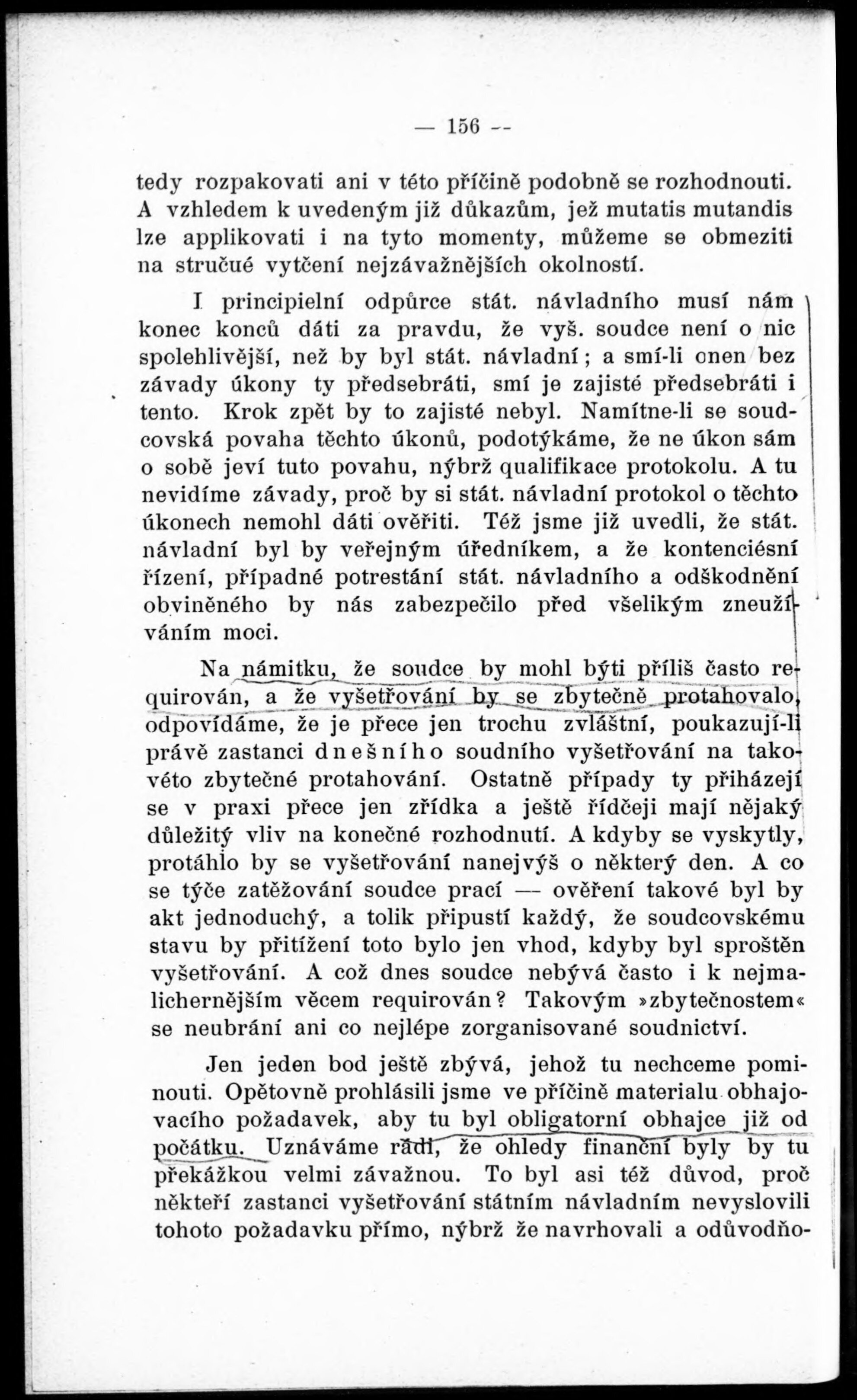 — 156 --

tedy rozpakovati ani v této příčině podobně se rozhodnouti. A vzhledem k uvedeným již důkazům, jež mutatis mutandis lze applikovati i na tyto momenty, můžeme se obmeziti na stručné vytčení nejzávažnějších okolností.

I principielní odpůrce stát. návladního musí nám konec konců dáti za pravdu, že vyš. soudce není o nic spolehlivější, než by byl stát. návladní; a smí-li onen bez závady úkony ty předsebráti, smí je zajisté předsebráti i tento. Krok zpět by to zajisté nebyl. Namítne-li se soudcovská povaha těchto úkonů, podotýkáme, že ne úkon sám o sobě jeví tuto povahu, nýbrž qualifikace protokolu. A tu nevidíme závady, proč by si stát. návladní protokol o těchto úkonech nemohl dáti ověřiti. Též jsme již uvedli, že stát. návladní byl by veřejným úředníkem, a že kontenciésní řízení, případné potrestání stát. návladního a odškodnění obviněného by nás zabezpečilo před všelikým zneužíváním moci.

Na námitku, že soudce by mohl býti příliš často requirován, a že vyšetřování by se zbytečně protahovalo, odpovídáme, že je přece jen trochu zvláštní, poukazují-li právě zastanci dnešního soudního vyšetřování na takovéto zbytečné protahování. Ostatně případy ty přiházejí se v praxi přece jen zřídka a ještě řídčeji mají nějaký důležitý vliv na konečné rozhodnutí. A kdyby se vyskytly, protáhlo by se vyšetřování nanejvýš o některý den. A co se týče zatěžování soudce prací — ověření takové byl by akt jednoduchý, a tolik připustí každý, že soudcovskému stavu by přitížení toto bylo jen vhod, kdyby byl sproštěn vyšetřování. A což dnes soudce nebývá často i k nejmalichernějším věcem requirován? Takovým »zbytečnostem« se neubrání ani co nejlépe zorganisované soudnictví.

Jen jeden bod ještě zbývá, jehož tu nechceme pominouti. Opětovně prohlásili jsme ve příčině materialu obhajovacího požadavek, aby tu byl obligatorní obhajce již od počátku. Uznáváme rádi, že ohledy finanční byly by tu překážkou velmi závažnou. To byl asi též důvod, proč někteří zastanci vyšetřování státním návladním nevyslovili tohoto požadavku přímo, nýbrž že navrhovali a odůvodňo-